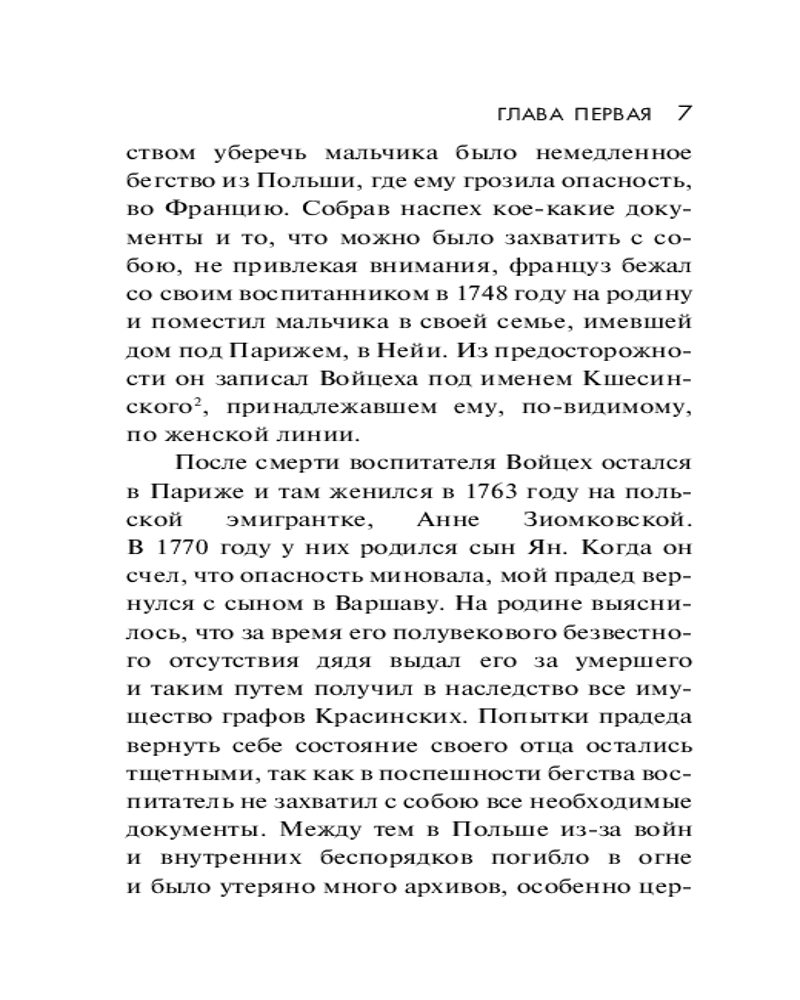 ГЛАВА ПЕРВАЯ 7

ством уберечь мальчика было немедленное бегство из Польши, где ему грозила опасность, во Францию. Собрав наспех кое-какие документы и то, что можно было захватить с собою, не привлекая внимания, француз бежал со своим воспитанником в 1748 году на родину и поместил мальчика в своей семье, имевшей дом под Парижем, в Нейи. Из предосторожности он записал Войцеха под именем Кшесинского$^2$, принадлежавшем ему, по-видимому, по женской линии.

После смерти воспитателя Войцех остался в Париже и там женился в 1763 году на польской эмигрантке, Анне Зиомковской. В 1770 году у них родился сын Ян. Когда он счел, что опасность миновала, мой прадед вернулся с сыном в Варшаву. На родине выяснилось, что за время его полувекового безвестного отсутствия дядя выдал его за умершего и таким путем получил в наследство все имущество графов Красинских. Попытки прадеда вернуть себе состояние своего отца остались тщетными, так как в поспешности бегства воспитатель не захватил с собою все необходимые документы. Между тем в Польше из-за войн и внутренних беспорядков погибло в огне и было утеряно много архивов, особенно цер-